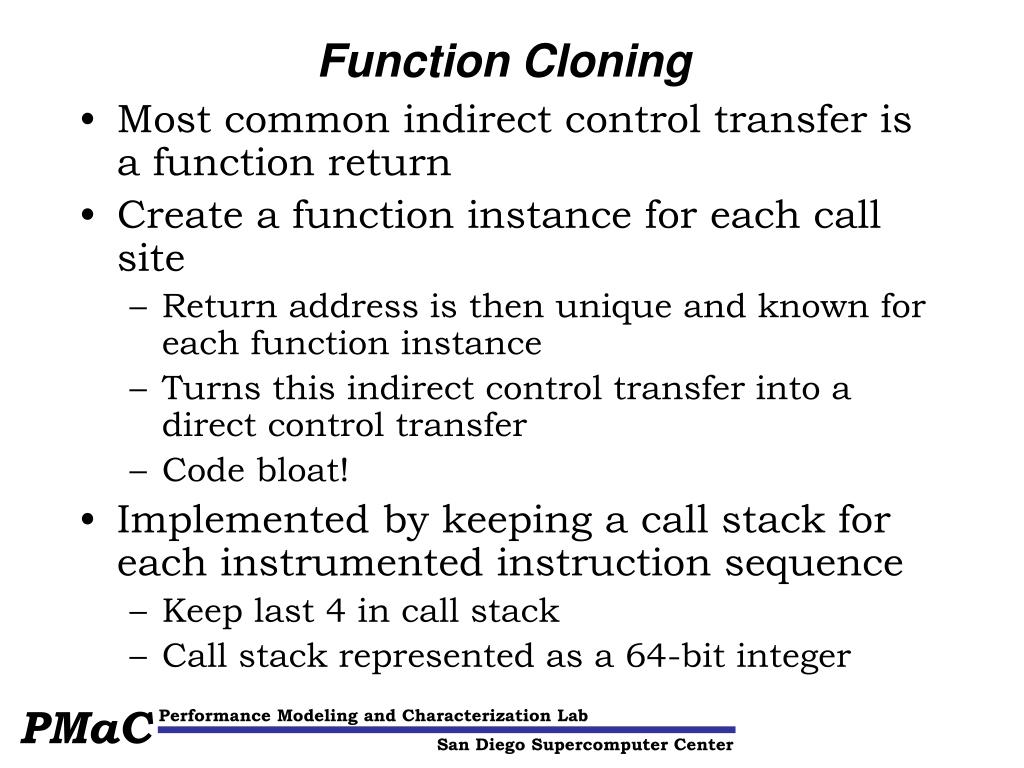 Function Cloning

• Most common indirect control transfer is a function return

• Create a function instance for each call site
  – Return address is then unique and known for each function instance
  – Turns this indirect control transfer into a direct control transfer
  – Code bloat!

• Implemented by keeping a call stack for each instrumented instruction sequence
  – Keep last 4 in call stack
  – Call stack represented as a 64-bit integer

PMaC Performance Modeling and Characterization Lab
San Diego Supercomputer Center